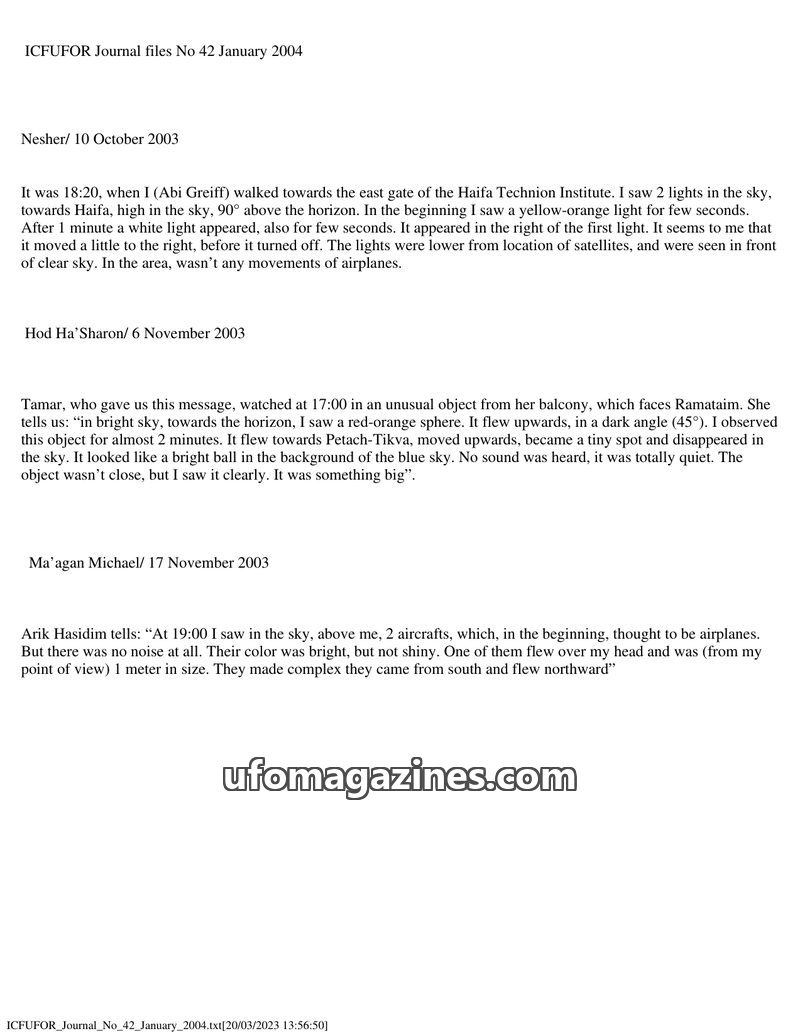 ICFUFOR Journal files No 42 January 2004

Nesher/ 10 October 2003

It was 18:20, when I (Abi Greiff) walked towards the east gate of the Haifa Technion Institute. I saw 2 lights in the sky, towards Haifa, high in the sky, 90° above the horizon. In the beginning I saw a yellow-orange light for few seconds. After 1 minute a white light appeared, also for few seconds. It appeared in the right of the first light. It seems to me that it moved a little to the right, before it turned off. The lights were lower from location of satellites, and were seen in front of clear sky. In the area, wasn't any movements of airplanes.

Hod Ha'Sharon/ 6 November 2003

Tamar, who gave us this message, watched at 17:00 in an unusual object from her balcony, which faces Ramataim. She tells us: "in bright sky, towards the horizon, I saw a red-orange sphere. It flew upwards, in a dark angle (45°). I observed this object for almost 2 minutes. It flew towards Petach-Tikva, moved upwards, became a tiny spot and disappeared in the sky. It looked like a bright ball in the background of the blue sky. No sound was heard, it was totally quiet. The object wasn't close, but I saw it clearly. It was something big".

Ma'agan Michael/ 17 November 2003

Arik Hasidim tells: "At 19:00 I saw in the sky, above me, 2 aircrafts, which, in the beginning, thought to be airplanes. But there was no noise at all. Their color was bright, but not shiny. One of them flew over my head and was (from my point of view) 1 meter in size. They made complex they came from south and flew northward"

ufomagazines.com

ICFUFOR_Journal_No_42_January_2004.txt[20/03/2023 13:56:50]